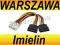 WARSZAWA

Imielin